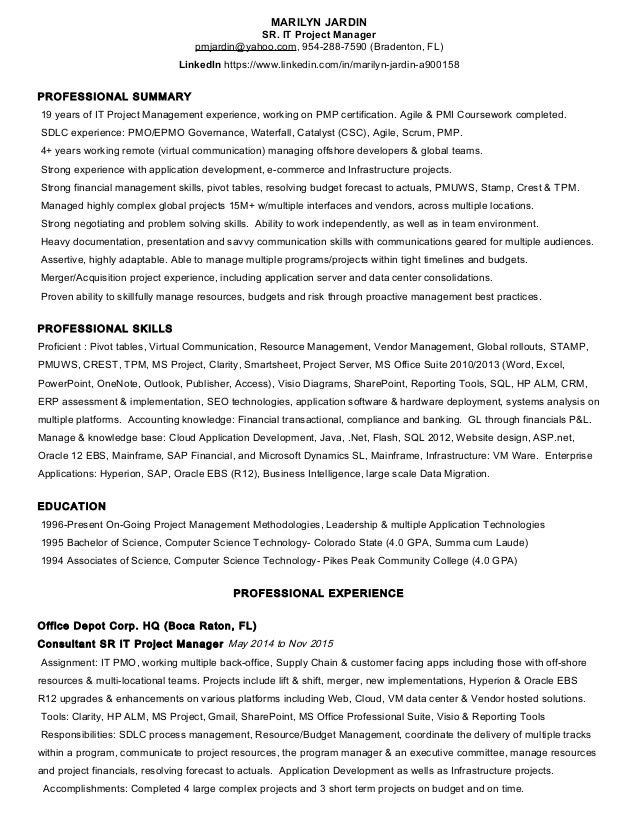 MARILYN JARDIN
SR. IT Project Manager
pmjardin@yahoo.com, 954-288-7590 (Bradenton, FL)
LinkedIn https://www.linkedin.com/in/marilyn-jardin-a900158

PROFESSIONAL SUMMARY
19 years of IT Project Management experience, working on PMP certification. Agile & PMI Coursework completed.
SDLC experience: PMO/EPMO Governance, Waterfall, Catalyst (CSC), Agile, Scrum, PMP.
4+ years working remote (virtual communication) managing offshore developers & global teams.
Strong experience with application development, e-commerce and Infrastructure projects.
Strong financial management skills, pivot tables, resolving budget forecast to actuals, PMUWS, Stamp, Crest & TPM.
Managed highly complex global projects 15M+ w/multiple interfaces and vendors, across multiple locations.
Strong negotiating and problem solving skills. Ability to work independently, as well as in team environment.
Heavy documentation, presentation and savvy communication skills with communications geared for multiple audiences.
Assertive, highly adaptable. Able to manage multiple programs/projects within tight timelines and budgets.
Merger/Acquisition project experience, including application server and data center consolidations.
Proven ability to skillfully manage resources, budgets and risk through proactive management best practices.

PROFESSIONAL SKILLS
Proficient : Pivot tables, Virtual Communication, Resource Management, Vendor Management, Global rollouts, STAMP, PMUWS, CREST, TPM, MS Project, Clarity, Smartsheet, Project Server, MS Office Suite 2010/2013 (Word, Excel, PowerPoint, OneNote, Outlook, Publisher, Access), Visio Diagrams, SharePoint, Reporting Tools, SQL, HP ALM, CRM, ERP assessment & implementation, SEO technologies, application software & hardware deployment, systems analysis on multiple platforms. Accounting knowledge: Financial transactional, compliance and banking. GL through financials P&L. Manage & knowledge base: Cloud Application Development, Java, .Net, Flash, SQL 2012, Website design, ASP.net, Oracle 12 EBS, Mainframe, SAP Financial, and Microsoft Dynamics SL, Mainframe, Infrastructure: VM Ware. Enterprise Applications: Hyperion, SAP, Oracle EBS (R12), Business Intelligence, large scale Data Migration.

EDUCATION
1996-Present On-Going Project Management Methodologies, Leadership & multiple Application Technologies
1995 Bachelor of Science, Computer Science Technology- Colorado State (4.0 GPA, Summa cum Laude)
1994 Associates of Science, Computer Science Technology- Pikes Peak Community College (4.0 GPA)

PROFESSIONAL EXPERIENCE

Office Depot Corp. HQ (Boca Raton, FL)
Consultant SR IT Project Manager May 2014 to Nov 2015
Assignment: IT PMO, working multiple back-office, Supply Chain & customer facing apps including those with off-shore resources & multi-locational teams. Projects include lift & shift, merger, new implementations, Hyperion & Oracle EBS R12 upgrades & enhancements on various platforms including Web, Cloud, VM data center & Vendor hosted solutions.
Tools: Clarity, HP ALM, MS Project, Gmail, SharePoint, MS Office Professional Suite, Visio & Reporting Tools
Responsibilities: SDLC process management, Resource/Budget Management, coordinate the delivery of multiple tracks within a program, communicate to project resources, the program manager & an executive committee, manage resources and project financials, resolving forecast to actuals. Application Development as wells as Infrastructure projects.
Accomplishments: Completed 4 large complex projects and 3 short term projects on budget and on time.